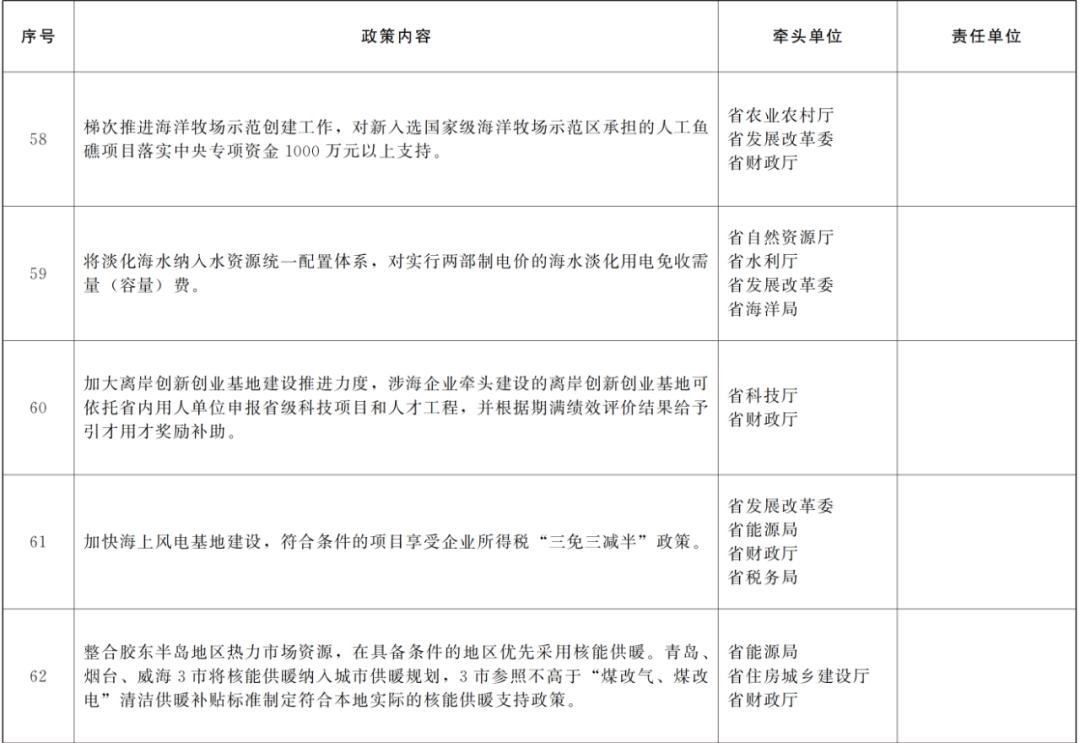 | 序号 | 政策内容 | 牵头单位 | 责任单位 |
|---|---|---|---|
| 58 | 梯次推进海洋牧场示范创建工作，对新入选国家级海洋牧场示范区承担的人工鱼礁项目落实中央专项资金1000万元以上支持。 | 省农业农村厅 省发展改革委 省财政厅 | |
| 59 | 将淡化海水纳入水资源统一配置体系，对实行两部制电价的海水淡化用电免收需量（容量）费。 | 省自然资源厅 省水利厅 省发展改革委 省海洋局 | |
| 60 | 加大离岸创新创业基地建设推进力度，涉海企业牵头建设的离岸创新创业基地可依托省内用人单位申报省级科技项目和人才工程，并根据期满绩效评价结果给予引才用才奖励补助。 | 省科技厅 省财政厅 | |
| 61 | 加快海上风电基地建设，符合条件的项目享受企业所得税“三免三减半”政策。 | 省发展改革委 省能源局 省财政厅 省税务局 | |
| 62 | 整合胶东半岛地区热力市场资源，在具备条件的地区优先采用核能供暖。青岛、烟台、威海3市将核能供暖纳入城市供暖规划，3市参照不高于“煤改气、煤改电”清洁供暖补贴标准制定符合本地实际的核能供暖支持政策。 | 省能源局 省住房城乡建设厅 省财政厅 | |